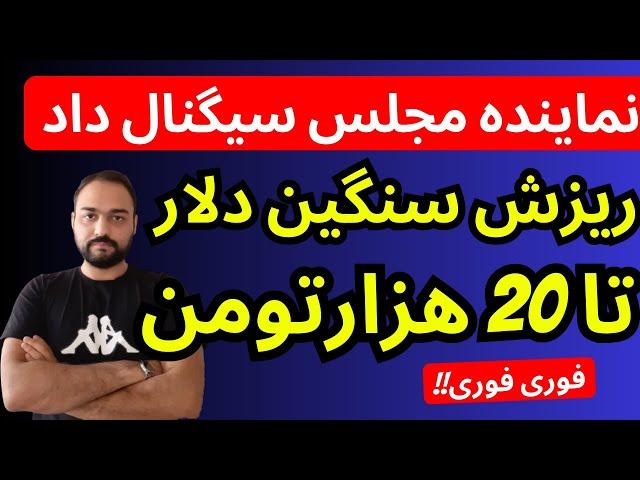 نماینده مجلس سیگنال داد

ریزش سنگین دلار

تا 20 هزارتومن

فوری فوری!!